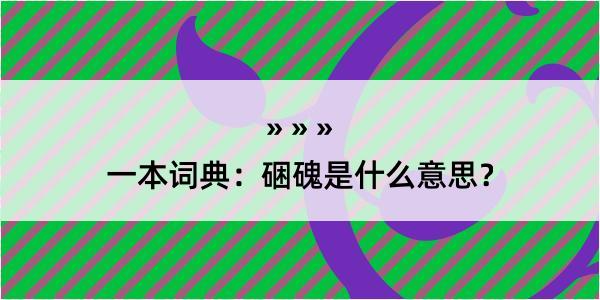 » » »

一本词典：硱磈是什么意思？